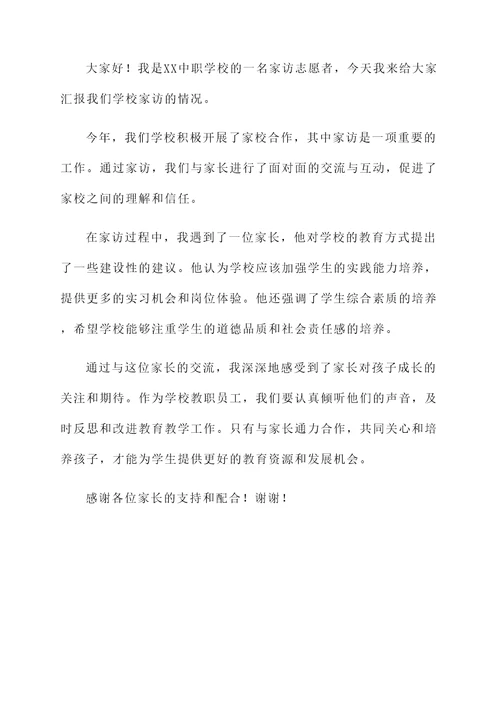 大家好！我是XX中职学校的一名家访志愿者，今天我来给大家汇报我们学校家访的情况。

今年，我们学校积极开展了家校合作，其中家访是一项重要的工作。通过家访，我们与家长进行了面对面的交流与互动，促进了家校之间的理解和信任。

在家访过程中，我遇到了一位家长，他对学校的教育方式提出了一些建设性的建议。他认为学校应该加强学生的实践能力培养，提供更多的实习机会和岗位体验。他还强调了学生综合素质的培养，希望学校能够注重学生的道德品质和社会责任感的培养。

通过与这位家长的交流，我深深地感受到了家长对孩子成长的关注和期待。作为学校教职员工，我们要认真倾听他们的声音，及时反思和改进教育教学工作。只有与家长通力合作，共同关心和培养孩子，才能为学生提供更好的教育资源和发展机会。

感谢各位家长的支持和配合！谢谢！